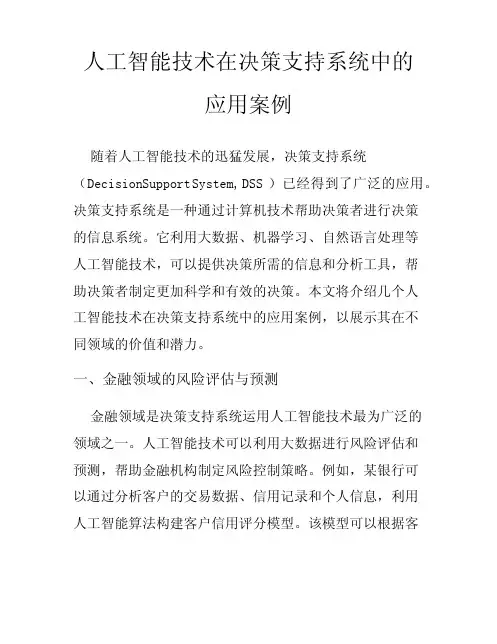 人工智能技术在决策支持系统中的应用案例

随着人工智能技术的迅猛发展，决策支持系统（DecisionSupportSystem,DSS）已经得到了广泛的应用。决策支持系统是一种通过计算机技术帮助决策者进行决策的信息系统。它利用大数据、机器学习、自然语言处理等人工智能技术，可以提供决策所需的信息和分析工具，帮助决策者制定更加科学和有效的决策。本文将介绍几个人工智能技术在决策支持系统中的应用案例，以展示其在不同领域的价值和潜力。

一、金融领域的风险评估与预测

金融领域是决策支持系统运用人工智能技术最为广泛的领域之一。人工智能技术可以利用大数据进行风险评估和预测，帮助金融机构制定风险控制策略。例如，某银行可以通过分析客户的交易数据、信用记录和个人信息，利用人工智能算法构建客户信用评分模型。该模型可以根据客